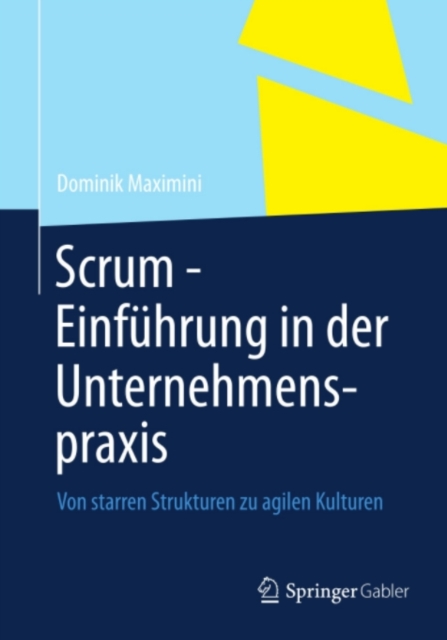 Dominik Maximini

Scrum - Einführung in der Unternehmenspraxis

Von starren Strukturen zu agilen Kulturen

Springer Gabler